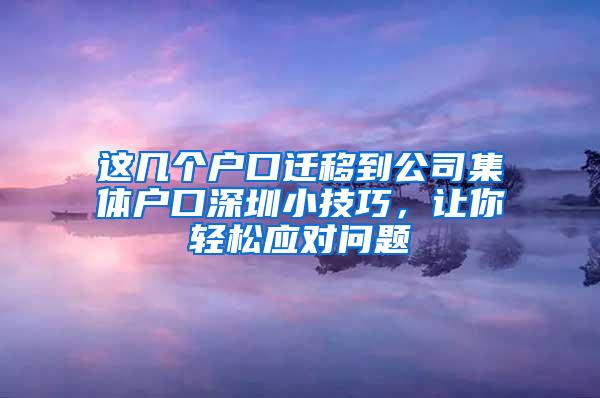 这几个户口迁移到公司集体户口深圳小技巧，让你轻松应对问题